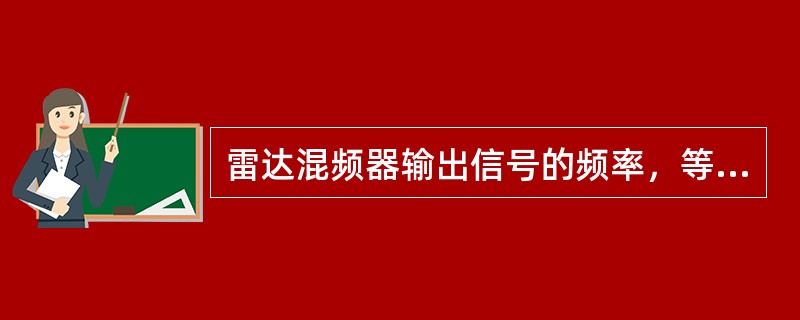 雷达混频器输出信号的频率，等...